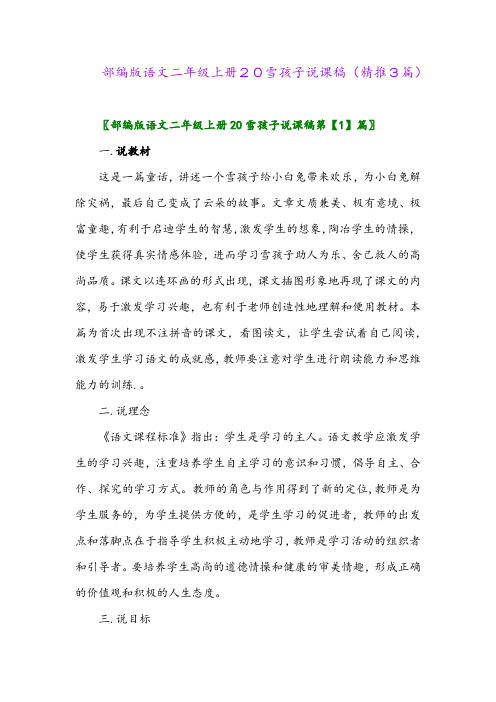 部编版语文二年级上册２０雪孩子说课稿（精推３篇）

〖部编版语文二年级上册20雪孩子说课稿第【1】篇〗

一.说教材

这是一篇童话，讲述一个雪孩子给小白兔带来欢乐，为小白兔解除灾祸，最后自己变成了云朵的故事。文章文质兼美、极有意境、极富童趣，有利于启迪学生的智慧，激发学生的想象，陶冶学生的情操，使学生获得真实情感体验，进而学习雪孩子助人为乐、舍己救人的高尚品质。课文以连环画的形式出现，课文插图形象地再现了课文的内容，易于激发学习兴趣，也有利于老师创造性地理解和使用教材。本篇为首次出现不注拼音的课文，看图读文，让学生尝试着自己阅读，激发学生学习语文的成就感，教师要注意对学生进行朗读能力和思维能力的训练.。

二.说理念

《语文课程标准》指出：学生是学习的主人。语文教学应激发学生的学习兴趣，注重培养学生自主学习的意识和习惯，倡导自主、合作、探究的学习方式。教师的角色与作用得到了新的定位，教师是为学生服务的，为学生提供方便的，是学生学习的促进者，教师的出发点和落脚点在于指导学生积极主动地学习，教师是学习活动的组织者和引导者。要培养学生高尚的道德情操和健康的审美情趣，形成正确的价值观和积极的人生态度。

三.说目标